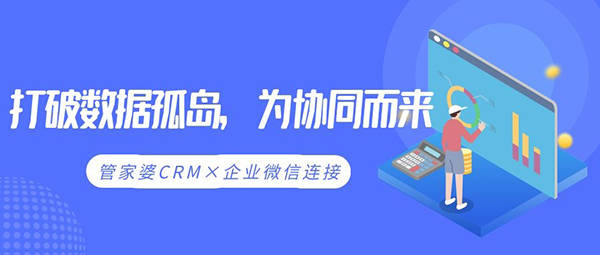 打破数据孤岛，为协同而来

管家婆CRM×企业微信连接